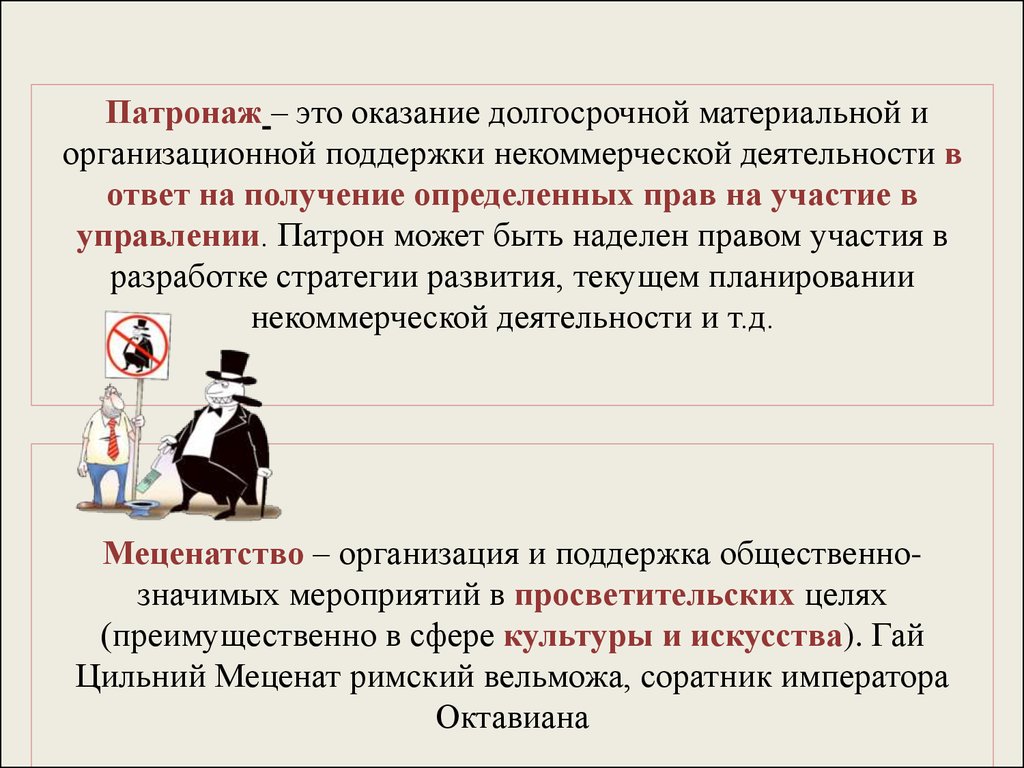 Патронаж – это оказание долгосрочной материальной и организационной поддержки некоммерческой деятельности в ответ на получение определенных прав на участие в управлении. Патрон может быть наделен правом участия в разработке стратегии развития, текущем планировании некоммерческой деятельности и т.д.

Меценатство – организация и поддержка общественно-значимых мероприятий в просветительских целях (преимущественно в сфере культуры и искусства). Гай Цильний Меценат римский вельможа, соратник императора Октавиана